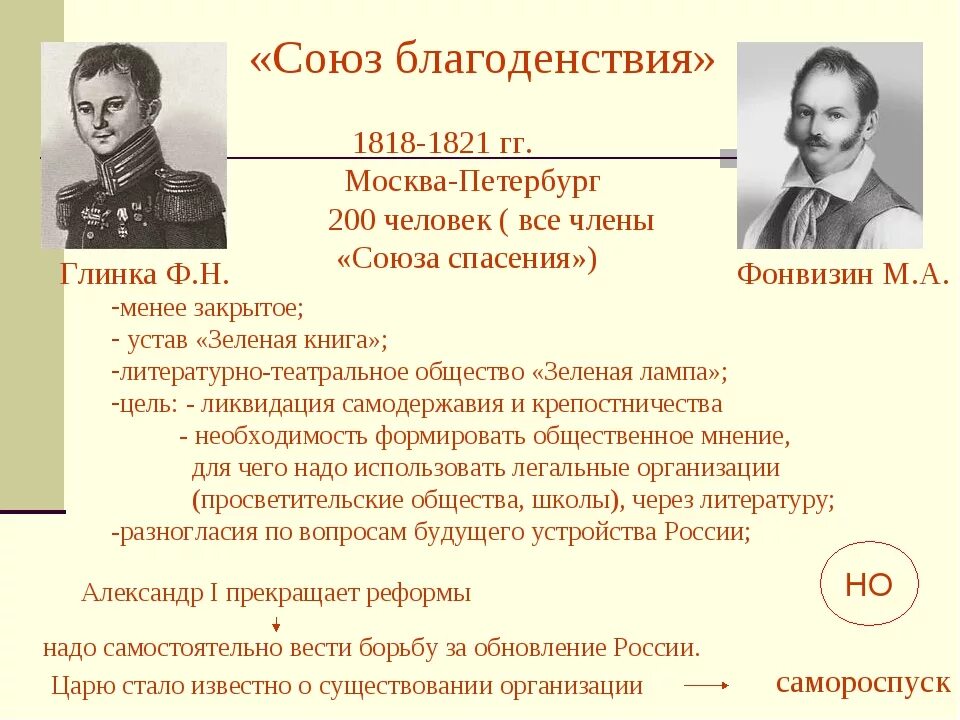 «Союз благоденствия»

1818-1821 гг.
Москва-Петербург
200 человек ( все члены «Союза спасения»)

Глинка Ф.Н.

Фонвизин М.А.

-менее закрытое;
- устав «Зеленая книга»;
-литературно-театральное общество «Зеленая лампа»;
-цель: - ликвидация самодержавия и крепостничества
- необходимость формировать общественное мнение, для чего надо использовать легальные организации (просветительские общества, школы), через литературу;
-разногласия по вопросам будущего устройства России;

НО

Александр I прекращает реформы

надо самостоятельно вести борьбу за обновление России.

Царю стало известно о существовании организации

самороспуск